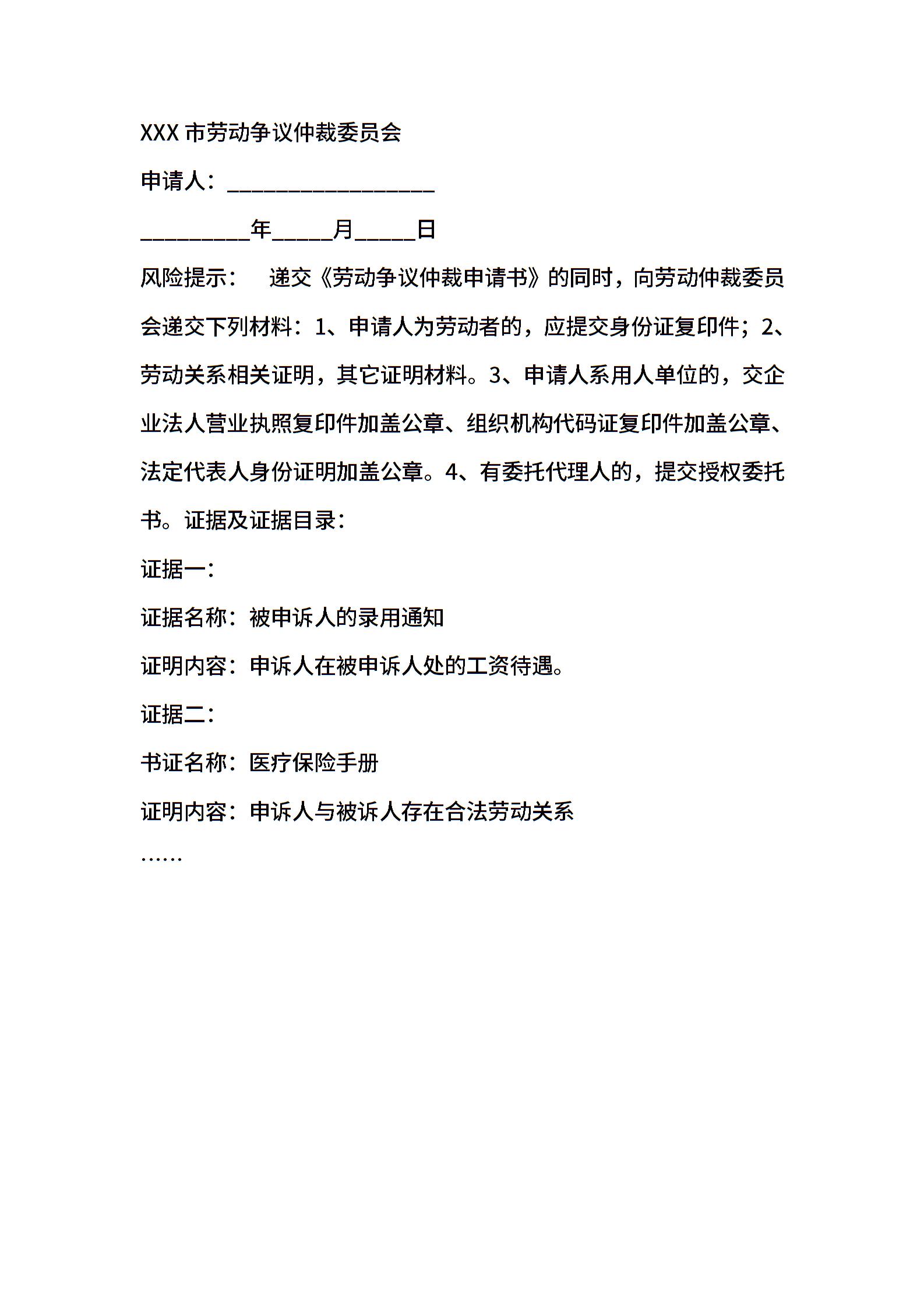 XXX 市劳动争议仲裁委员会

申请人：___________________

__________年_____月_____日

风险提示：　递交《劳动争议仲裁申请书》的同时，向劳动仲裁委员会递交下列材料：1、申请人为劳动者的，应提交身份证复印件；2、劳动关系相关证明，其它证明材料。3、申请人系用人单位的，交企业法人营业执照复印件加盖公章、组织机构代码证复印件加盖公章、法定代表人身份证明加盖公章。4、有委托代理人的，提交授权委托书。证据及证据目录：

证据一：

证据名称：被申诉人的录用通知

证明内容：申诉人在被申诉人处的工资待遇。

证据二：

书证名称：医疗保险手册

证明内容：申诉人与被诉人存在合法劳动关系

……